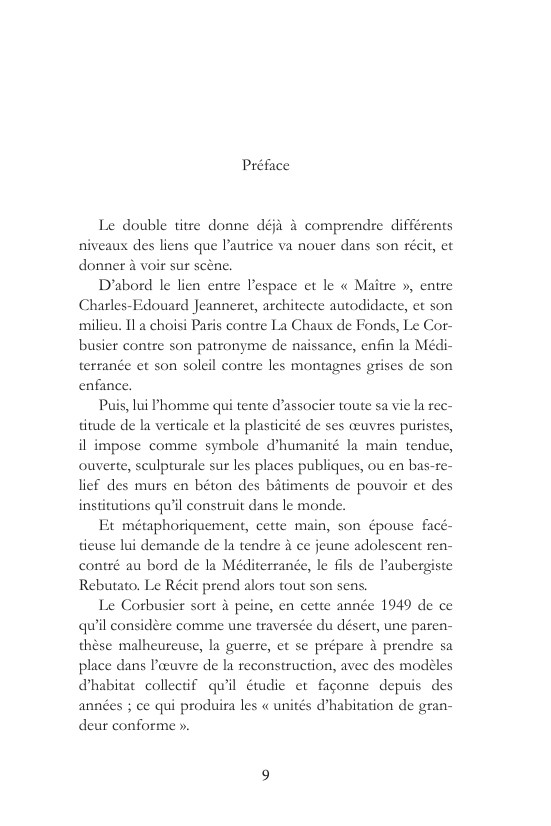 Préface

Le double titre donne déjà à comprendre différents niveaux des liens que l'autrice va nouer dans son récit, et donner à voir sur scène.

D'abord le lien entre l'espace et le « Maître », entre Charles-Edouard Jeanneret, architecte autodidacte, et son milieu. Il a choisi Paris contre La Chaux de Fonds, Le Corbusier contre son patronyme de naissance, enfin la Méditerranée et son soleil contre les montagnes grises de son enfance.

Puis, lui l'homme qui tente d'associer toute sa vie la rectitude de la verticale et la plasticité de ses œuvres puristes, il impose comme symbole d'humanité la main tendue, ouverte, sculpturale sur les places publiques, ou en bas-relief des murs en béton des bâtiments de pouvoir et des institutions qu'il construit dans le monde.

Et métaphoriquement, cette main, son épouse facétieuse lui demande de la tendre à ce jeune adolescent rencontré au bord de la Méditerranée, le fils de l'aubergiste Rebutato. Le Récit prend alors tout son sens.

Le Corbusier sort à peine, en cette année 1949 de ce qu'il considère comme une traversée du désert, une parenthèse malheureuse, la guerre, et se prépare à prendre sa place dans l'œuvre de la reconstruction, avec des modèles d'habitat collectif qu'il étudie et façonne depuis des années ; ce qui produira les « unités d'habitation de grandeur conforme ».

9